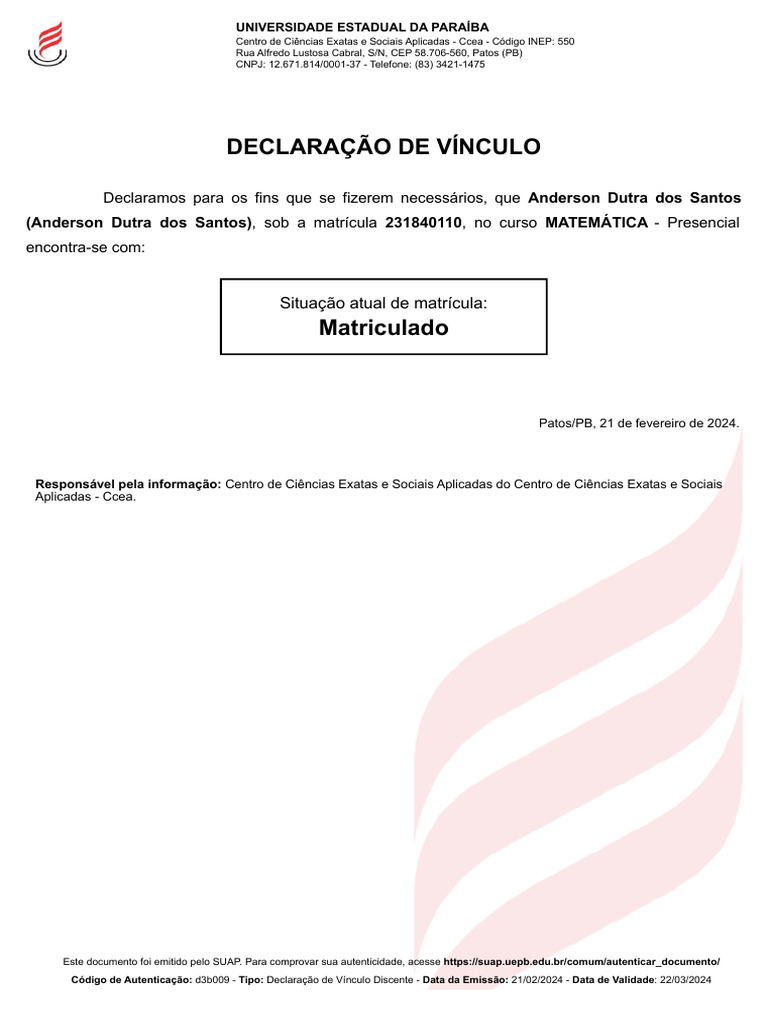 UNIVERSIDADE ESTADUAL DA PARAÍBA
Centro de Ciências Exatas e Sociais Aplicadas - Ccea - Código INEP: 550
Rua Alfredo Lustosa Cabral, S/N, CEP 58.706-560, Patos (PB)
CNPJ: 12.671.814/0001-37 - Telefone: (83) 3421-1475

DECLARAÇÃO DE VÍNCULO

Declaramos para os fins que se fizerem necessários, que Anderson Dutra dos Santos (Anderson Dutra dos Santos), sob a matrícula 231840110, no curso MATEMÁTICA - Presencial encontra-se com:

Situação atual de matrícula:
Matriculado

Patos/PB, 21 de fevereiro de 2024.

Responsável pela informação: Centro de Ciências Exatas e Sociais Aplicadas do Centro de Ciências Exatas e Sociais Aplicadas - Ccea.

Este documento foi emitido pelo SUAP. Para comprovar sua autenticidade, acesse https://suap.uepb.edu.br/comum/autenticar_documento/
Código de Autenticação: d3b009 - Tipo: Declaração de Vínculo Discente - Data da Emissão: 21/02/2024 - Data de Validade: 22/03/2024